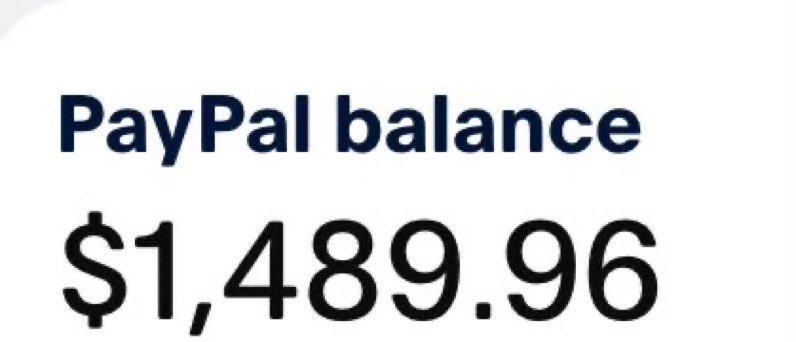 PayPal balance
$1,489.96